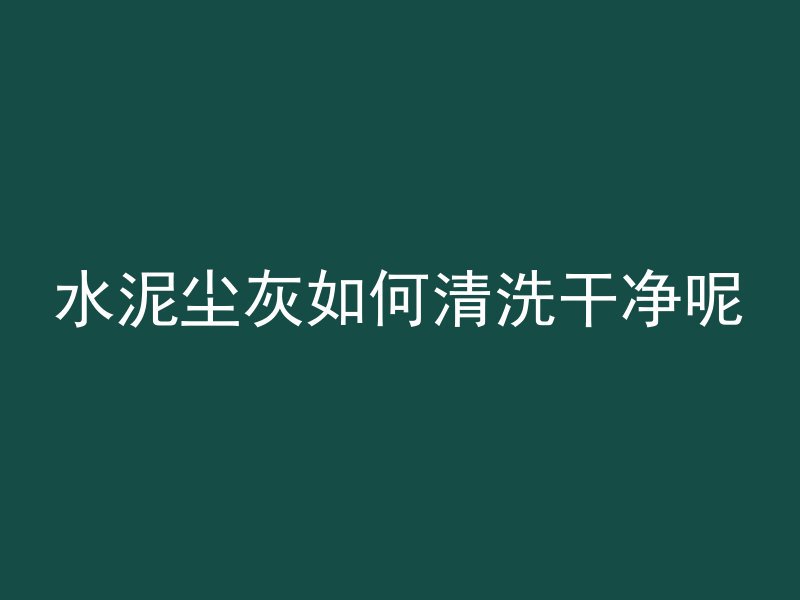 水泥尘灰如何清洗干净呢